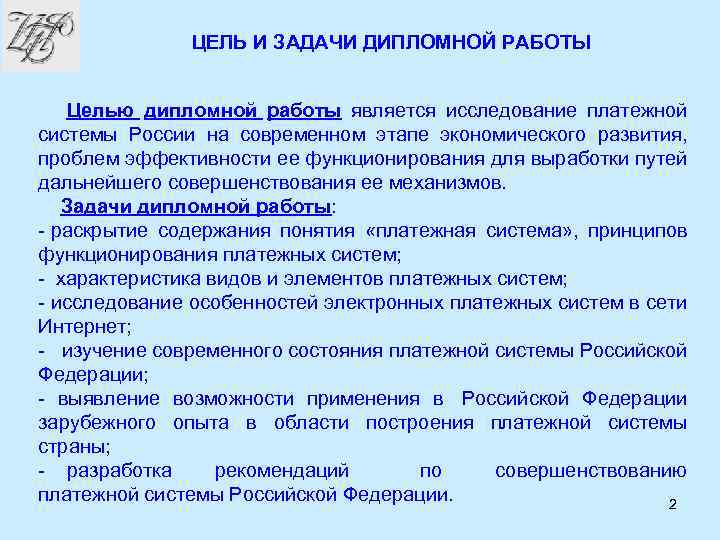 ЦЕЛЬ И ЗАДАЧИ ДИПЛОМНОЙ РАБОТЫ

Целью дипломной работы является исследование платежной системы России на современном этапе экономического развития, проблем эффективности ее функционирования для выработки путей дальнейшего совершенствования ее механизмов.

Задачи дипломной работы:
- раскрытие содержания понятия «платежная система», принципов функционирования платежных систем;
- характеристика видов и элементов платежных систем;
- исследование особенностей электронных платежных систем в сети Интернет;
- изучение современного состояния платежной системы Российской Федерации;
- выявление возможности применения в Российской Федерации зарубежного опыта в области построения платежной системы страны;
- разработка рекомендаций по совершенствованию платежной системы Российской Федерации.

2